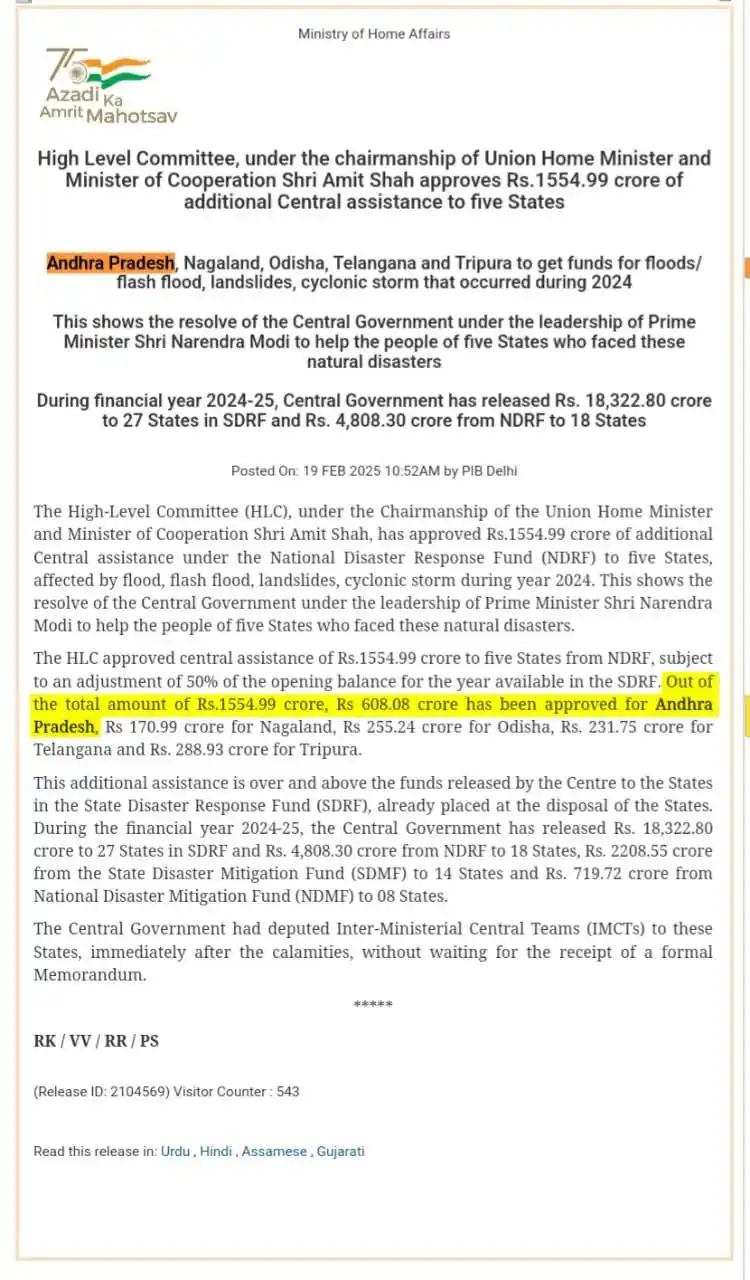 Ministry of Home Affairs

75 Azadi Ka Amrit Mahotsav

High Level Committee, under the chairmanship of Union Home Minister and Minister of Cooperation Shri Amit Shah approves Rs.1554.99 crore of additional Central assistance to five States

Andhra Pradesh, Nagaland, Odisha, Telangana and Tripura to get funds for floods/ flash flood, landslides, cyclonic storm that occurred during 2024

This shows the resolve of the Central Government under the leadership of Prime Minister Shri Narendra Modi to help the people of five States who faced these natural disasters

During financial year 2024-25, Central Government has released Rs. 18,322.80 crore to 27 States in SDRF and Rs. 4,808.30 crore from NDRF to 18 States

Posted On: 19 FEB 2025 10:52AM by PIB Delhi

The High-Level Committee (HLC), under the Chairmanship of the Union Home Minister and Minister of Cooperation Shri Amit Shah, has approved Rs.1554.99 crore of additional Central assistance under the National Disaster Response Fund (NDRF) to five States, affected by flood, flash flood, landslides, cyclonic storm during year 2024. This shows the resolve of the Central Government under the leadership of Prime Minister Shri Narendra Modi to help the people of five States who faced these natural disasters.

The HLC approved central assistance of Rs.1554.99 crore to five States from NDRF, subject to an adjustment of 50% of the opening balance for the year available in the SDRF. Out of the total amount of Rs.1554.99 crore, Rs 608.08 crore has been approved for Andhra Pradesh, Rs 170.99 crore for Nagaland, Rs 255.24 crore for Odisha, Rs. 231.75 crore for Telangana and Rs. 288.93 crore for Tripura.

This additional assistance is over and above the funds released by the Centre to the States in the State Disaster Response Fund (SDRF), already placed at the disposal of the States. During the financial year 2024-25, the Central Government has released Rs. 18,322.80 crore to 27 States in SDRF and Rs. 4,808.30 crore from NDRF to 18 States, Rs. 2208.55 crore from the State Disaster Mitigation Fund (SDMF) to 14 States and Rs. 719.72 crore from National Disaster Mitigation Fund (NDMF) to 08 States.

The Central Government had deputed Inter-Ministerial Central Teams (IMCTs) to these States, immediately after the calamities, without waiting for the receipt of a formal Memorandum.

*****

RK / VV / RR / PS

(Release ID: 2104569) Visitor Counter : 543

Read this release in: Urdu , Hindi , Assamese , Gujarati